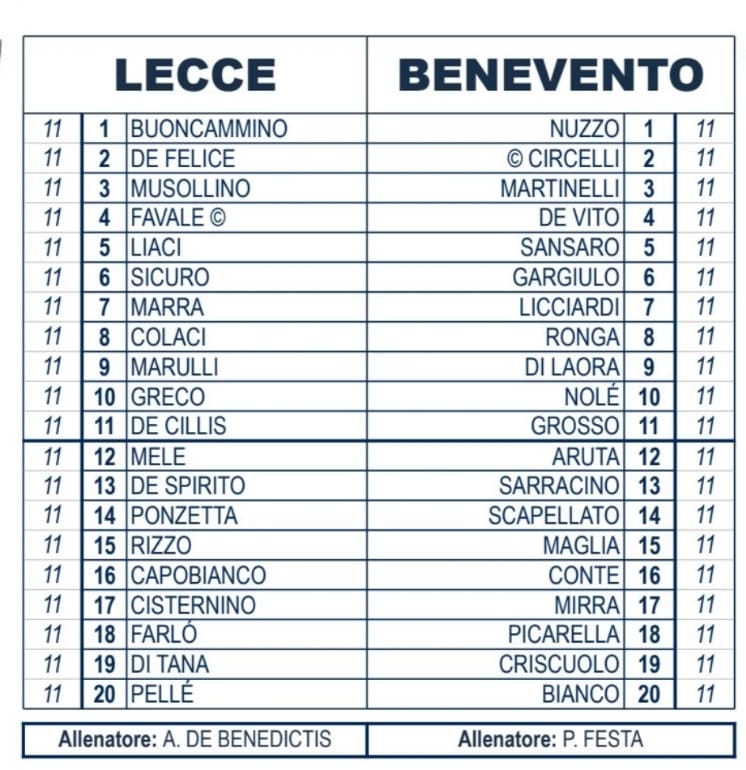 | LECCE | | | BENEVENTO | | |
|---|---|---|---|---|---|
| 11 | 1 | BUONCAMMINO | NUZZO | 1 | 11 |
| 11 | 2 | DE FELICE | © CIRCELLI | 2 | 11 |
| 11 | 3 | MUSOLLINO | MARTINELLI | 3 | 11 |
| 11 | 4 | FAVALE © | DE VITO | 4 | 11 |
| 11 | 5 | LIACI | SANSARO | 5 | 11 |
| 11 | 6 | SICURO | GARGIULO | 6 | 11 |
| 11 | 7 | MARRA | LICCIARDI | 7 | 11 |
| 11 | 8 | COLACI | RONGA | 8 | 11 |
| 11 | 9 | MARULLI | DI LAORA | 9 | 11 |
| 11 | 10 | GRECO | NOLÉ | 10 | 11 |
| 11 | 11 | DE CILLIS | GROSSO | 11 | 11 |
| 11 | 12 | MELE | ARUTA | 12 | 11 |
| 11 | 13 | DE SPIRITO | SARRACINO | 13 | 11 |
| 11 | 14 | PONZETTA | SCAPELLATO | 14 | 11 |
| 11 | 15 | RIZZO | MAGLIA | 15 | 11 |
| 11 | 16 | CAPOBIANCO | CONTE | 16 | 11 |
| 11 | 17 | CISTERNINO | MIRRA | 17 | 11 |
| 11 | 18 | FARLÓ | PICARELLA | 18 | 11 |
| 11 | 19 | DI TANA | CRISCUOLO | 19 | 11 |
| 11 | 20 | PELLÉ | BIANCO | 20 | 11 |

Allenatore: A. DE BENEDICTIS

Allenatore: P. FESTA